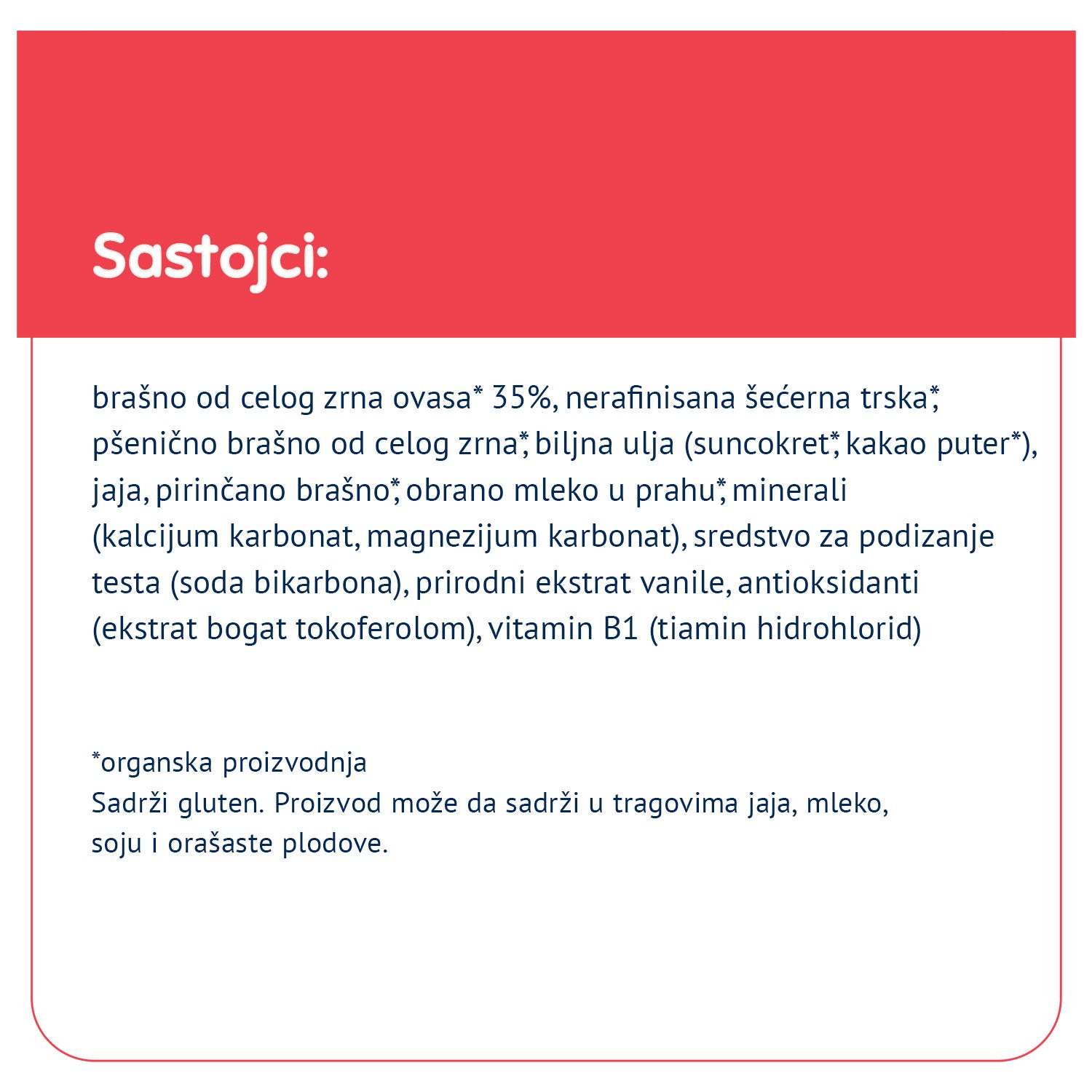 Sastojci:

brašno od celog zrna ovasa* 35%, nerafinisana šećerna trska*, pšenično brašno od celog zrna*, biljna ulja (suncokret*, kakao puter*), jaja, pirinčano brašno*, obrano mleko u prahu*, minerali (kalcijum karbonat, magnezijum karbonat), sredstvo za podizanje testa (soda bikarbona), prirodni ekstrat vanile, antioksidanti (ekstrat bogat tokoferolom), vitamin B1 (tiamin hidrohlorid)

*organska proizvodnja
Sadrži gluten. Proizvod može da sadrži u tragovima jaja, mleko, soju i orašaste plodove.